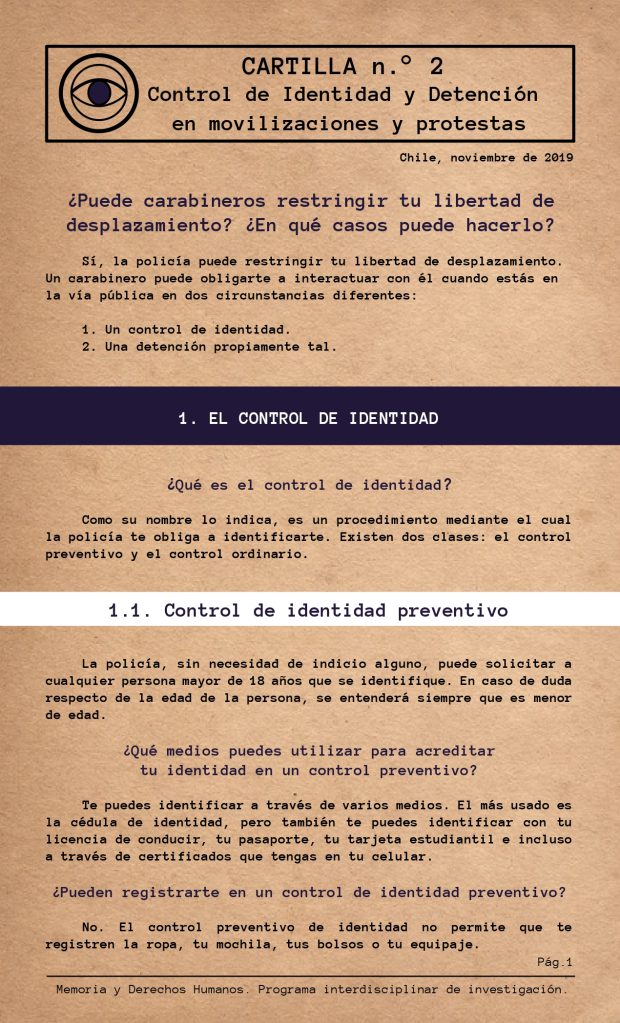 CARTILLA n.° 2
Control de Identidad y Detención en movilizaciones y protestas

Chile, noviembre de 2019

¿Puede carabineros restringir tu libertad de desplazamiento? ¿En qué casos puede hacerlo?

Sí, la policía puede restringir tu libertad de desplazamiento. Un carabinero puede obligarte a interactuar con él cuando estás en la vía pública en dos circunstancias diferentes:

1. Un control de identidad.
2. Una detención propiamente tal.

1. EL CONTROL DE IDENTIDAD

¿Qué es el control de identidad?

Como su nombre lo indica, es un procedimiento mediante el cual la policía te obliga a identificarte. Existen dos clases: el control preventivo y el control ordinario.

1.1. Control de identidad preventivo

La policía, sin necesidad de indicio alguno, puede solicitar a cualquier persona mayor de 18 años que se identifique. En caso de duda respecto de la edad de la persona, se entenderá siempre que es menor de edad.

¿Qué medios puedes utilizar para acreditar tu identidad en un control preventivo?

Te puedes identificar a través de varios medios. El más usado es la cédula de identidad, pero también te puedes identificar con tu licencia de conducir, tu pasaporte, tu tarjeta estudiantil e incluso a través de certificados que tengas en tu celular.

¿Pueden registrarte en un control de identidad preventivo?

No. El control preventivo de identidad no permite que te registren la ropa, tu mochila, tus bolsos o tu equipaje.

Pág.1

Memoria y Derechos Humanos. Programa interdisciplinar de investigación.